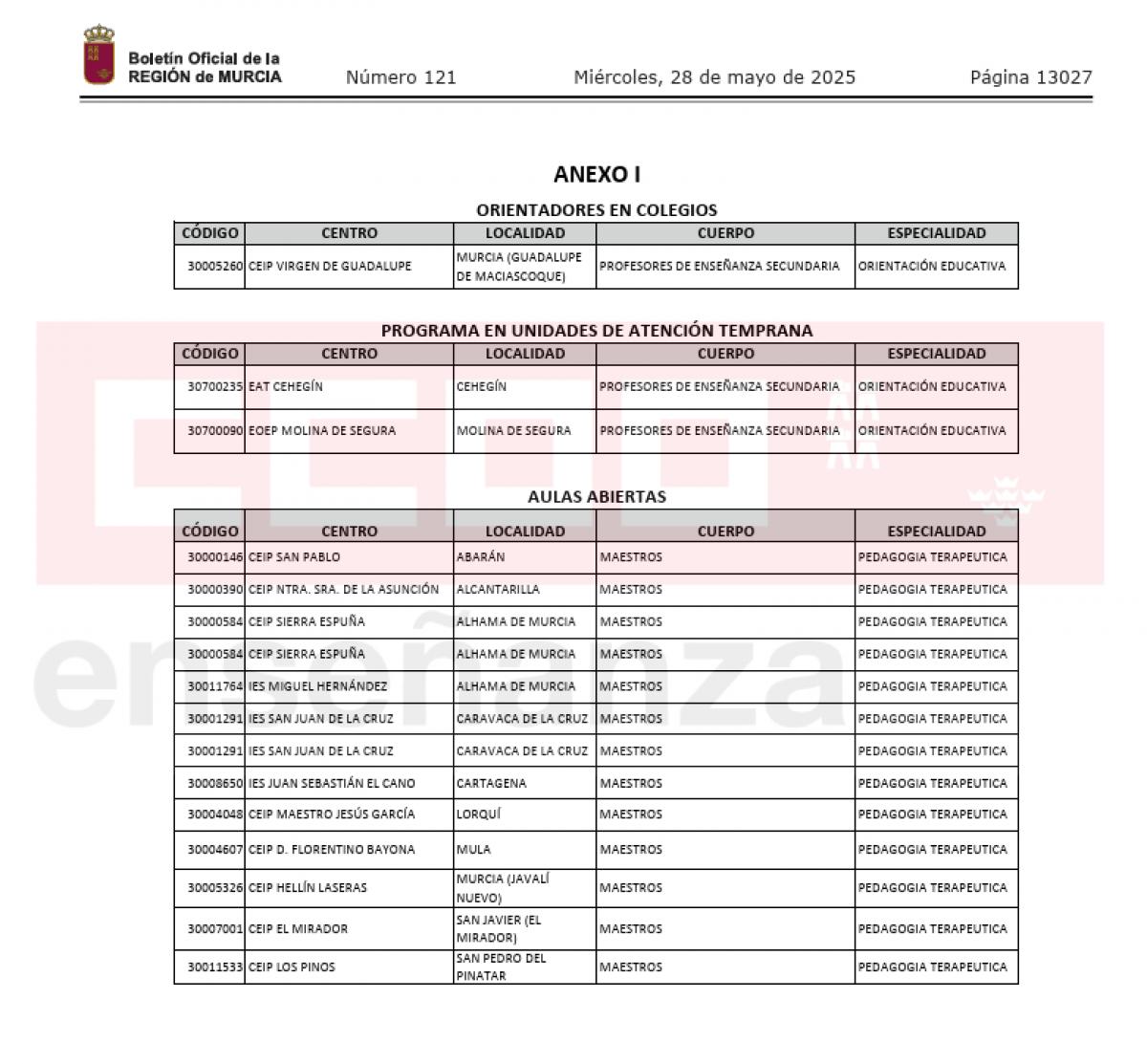 Boletín Oficial de la REGIÓN de MURCIA

Número 121

Miércoles, 28 de mayo de 2025

Página 13027

ANEXO I

ORIENTADORES EN COLEGIOS

| CÓDIGO | CENTRO | LOCALIDAD | CUERPO | ESPECIALIDAD |
|---|---|---|---|---|
| 30005260 | CEIP VIRGEN DE GUADALUPE | MURCIA (GUADALUPE DE MACIASCOQUE) | PROFESORES DE ENSEÑANZA SECUNDARIA | ORIENTACIÓN EDUCATIVA |

PROGRAMA EN UNIDADES DE ATENCIÓN TEMPRANA

| CÓDIGO | CENTRO | LOCALIDAD | CUERPO | ESPECIALIDAD |
|---|---|---|---|---|
| 30700235 | EAT CEHEGÍN | CEHEGÍN | PROFESORES DE ENSEÑANZA SECUNDARIA | ORIENTACIÓN EDUCATIVA |
| 30700090 | EOEP MOLINA DE SEGURA | MOLINA DE SEGURA | PROFESORES DE ENSEÑANZA SECUNDARIA | ORIENTACIÓN EDUCATIVA |

AULAS ABIERTAS

| CÓDIGO | CENTRO | LOCALIDAD | CUERPO | ESPECIALIDAD |
|---|---|---|---|---|
| 30000146 | CEIP SAN PABLO | ABARÁN | MAESTROS | PEDAGOGIA TERAPEUTICA |
| 30000390 | CEIP NTRA. SRA. DE LA ASUNCIÓN | ALCANTARILLA | MAESTROS | PEDAGOGIA TERAPEUTICA |
| 30000584 | CEIP SIERRA ESPUÑA | ALHAMA DE MURCIA | MAESTROS | PEDAGOGIA TERAPEUTICA |
| 30000584 | CEIP SIERRA ESPUÑA | ALHAMA DE MURCIA | MAESTROS | PEDAGOGIA TERAPEUTICA |
| 30011764 | IES MIGUEL HERNÁNDEZ | ALHAMA DE MURCIA | MAESTROS | PEDAGOGIA TERAPEUTICA |
| 30001291 | IES SAN JUAN DE LA CRUZ | CARAVACA DE LA CRUZ | MAESTROS | PEDAGOGIA TERAPEUTICA |
| 30001291 | IES SAN JUAN DE LA CRUZ | CARAVACA DE LA CRUZ | MAESTROS | PEDAGOGIA TERAPEUTICA |
| 30008650 | IES JUAN SEBASTIÁN EL CANO | CARTAGENA | MAESTROS | PEDAGOGIA TERAPEUTICA |
| 30004048 | CEIP MAESTRO JESÚS GARCÍA | LORQUÍ | MAESTROS | PEDAGOGIA TERAPEUTICA |
| 30004607 | CEIP D. FLORENTINO BAYONA | MULA | MAESTROS | PEDAGOGIA TERAPEUTICA |
| 30005326 | CEIP HELLÍN LASERAS | MURCIA (JAVALÍ NUEVO) | MAESTROS | PEDAGOGIA TERAPEUTICA |
| 30007001 | CEIP EL MIRADOR | SAN JAVIER (EL MIRADOR) | MAESTROS | PEDAGOGIA TERAPEUTICA |
| 30011533 | CEIP LOS PINOS | SAN PEDRO DEL PINATAR | MAESTROS | PEDAGOGIA TERAPEUTICA |

enseñanza